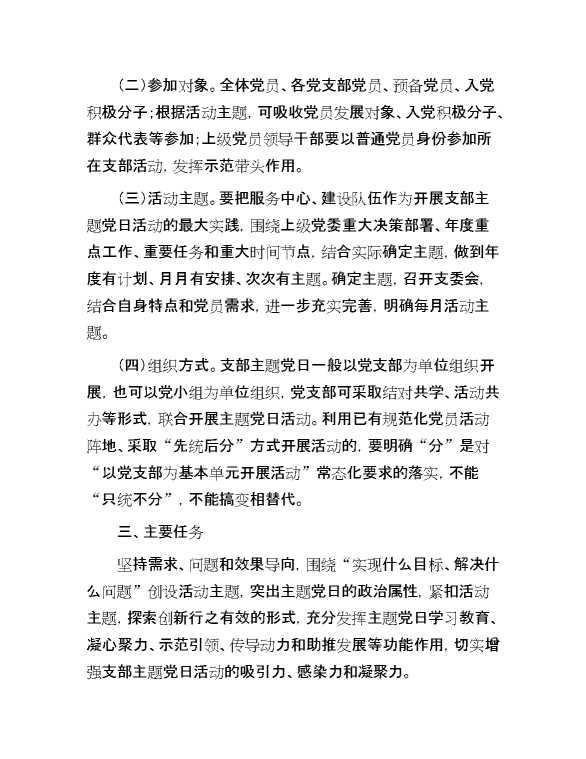 （二）参加对象。全体党员、各党支部党员、预备党员、入党积极分子；根据活动主题，可吸收党员发展对象、入党积极分子、群众代表等参加；上级党员领导干部要以普通党员身份参加所在支部活动，发挥示范带头作用。

（三）活动主题。要把服务中心、建设队伍作为开展支部主题党日活动的最大实践，围绕上级党委重大决策部署、年度重点工作、重要任务和重大时间节点，结合实际确定主题，做到年度有计划、月月有安排、次次有主题。确定主题，召开支委会，结合自身特点和党员需求，进一步充实完善，明确每月活动主题。

（四）组织方式。支部主题党日一般以党支部为单位组织开展，也可以党小组为单位组织，党支部可采取结对共学、活动共办等形式，联合开展主题党日活动。利用已有规范化党员活动阵地、采取“先统后分”方式开展活动的，要明确“分”是对“以党支部为基本单元开展活动”常态化要求的落实，不能“只统不分”，不能搞变相替代。

三、主要任务

坚持需求、问题和效果导向，围绕“实现什么目标、解决什么问题”创设活动主题，突出主题党日的政治属性，紧扣活动主题，探索创新行之有效的形式，充分发挥主题党日学习教育、凝心聚力、示范引领、传导动力和助推发展等功能作用，切实增强支部主题党日活动的吸引力、感染力和凝聚力。